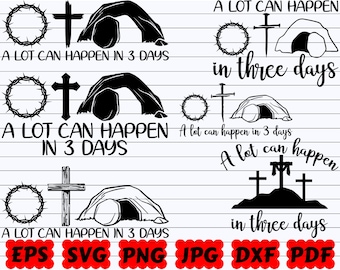 A LOT CAN HAPPEN IN 3 DAYS

A LOT CAN HAPPEN IN 3 DAYS

A LOT CAN HAPPEN IN 3 DAYS

A LOT CAN HAPPEN in three days

A lot can happen in 3 days

A lot can happen in three days

EPS SVG PNG JPG DXF PDF